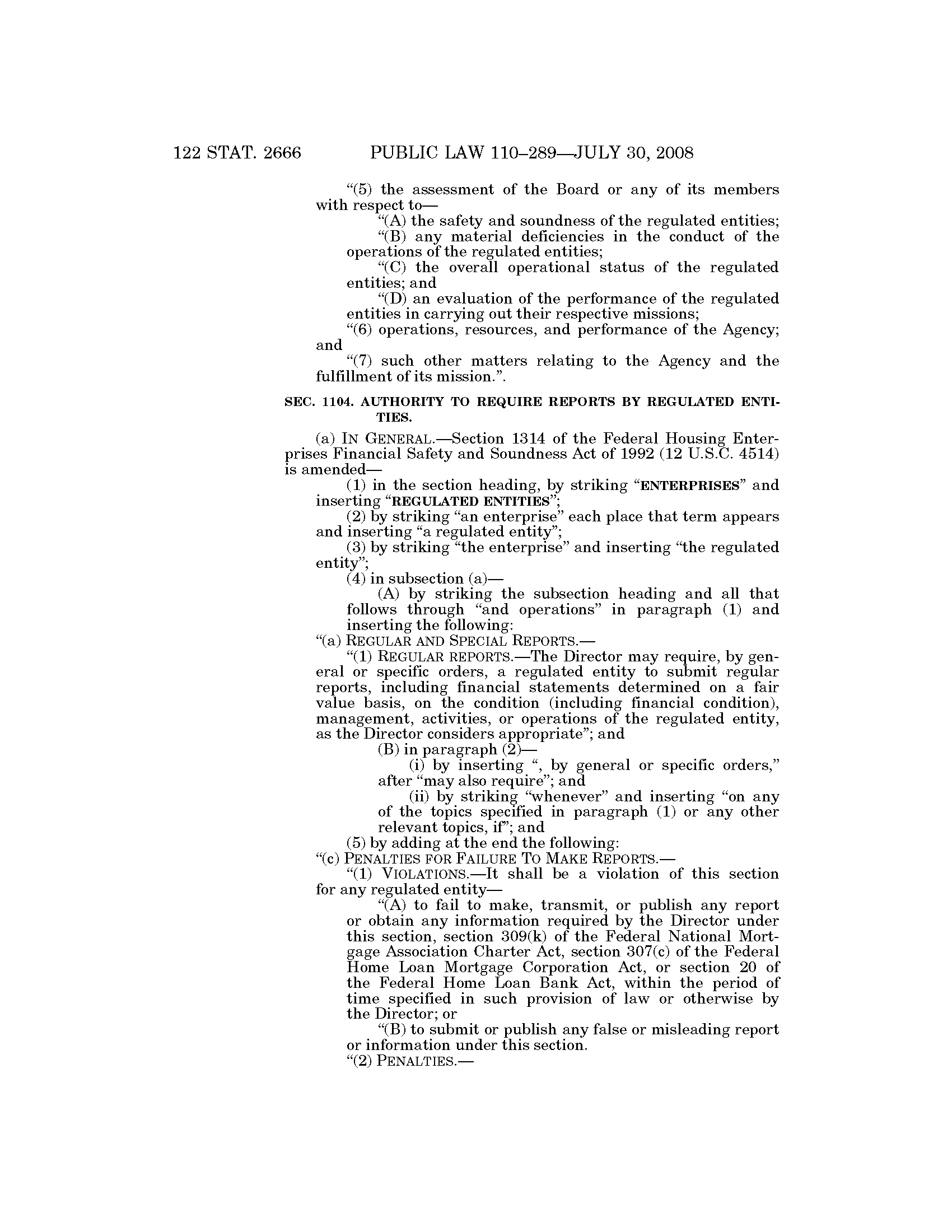 122 STAT. 2666 PUBLIC LAW 110–289—JULY 30, 2008

"(5) the assessment of the Board or any of its members with respect to—

"(A) the safety and soundness of the regulated entities;

"(B) any material deficiencies in the conduct of the operations of the regulated entities;

"(C) the overall operational status of the regulated entities; and

"(D) an evaluation of the performance of the regulated entities in carrying out their respective missions;

"(6) operations, resources, and performance of the Agency; and

"(7) such other matters relating to the Agency and the fulfillment of its mission.".

SEC. 1104. AUTHORITY TO REQUIRE REPORTS BY REGULATED ENTITIES.

(a) IN GENERAL.—Section 1314 of the Federal Housing Enterprises Financial Safety and Soundness Act of 1992 (12 U.S.C. 4514) is amended—

(1) in the section heading, by striking "ENTERPRISES" and inserting "REGULATED ENTITIES";

(2) by striking "an enterprise" each place that term appears and inserting "a regulated entity";

(3) by striking "the enterprise" and inserting "the regulated entity";

(4) in subsection (a)—

(A) by striking the subsection heading and all that follows through "and operations" in paragraph (1) and inserting the following:

"(a) REGULAR AND SPECIAL REPORTS.—

"(1) REGULAR REPORTS.—The Director may require, by general or specific orders, a regulated entity to submit regular reports, including financial statements determined on a fair value basis, on the condition (including financial condition), management, activities, or operations of the regulated entity, as the Director considers appropriate"; and

(B) in paragraph (2)—

(i) by inserting ", by general or specific orders," after "may also require"; and

(ii) by striking "whenever" and inserting "on any of the topics specified in paragraph (1) or any other relevant topics, if"; and

(5) by adding at the end the following:

"(c) PENALTIES FOR FAILURE TO MAKE REPORTS.—

"(1) VIOLATIONS.—It shall be a violation of this section for any regulated entity—

"(A) to fail to make, transmit, or publish any report or obtain any information required by the Director under this section, section 309(k) of the Federal National Mortgage Association Charter Act, section 307(c) of the Federal Home Loan Mortgage Corporation Act, or section 20 of the Federal Home Loan Bank Act, within the period of time specified in such provision of law or otherwise by the Director; or

"(B) to submit or publish any false or misleading report or information under this section.

"(2) PENALTIES.—